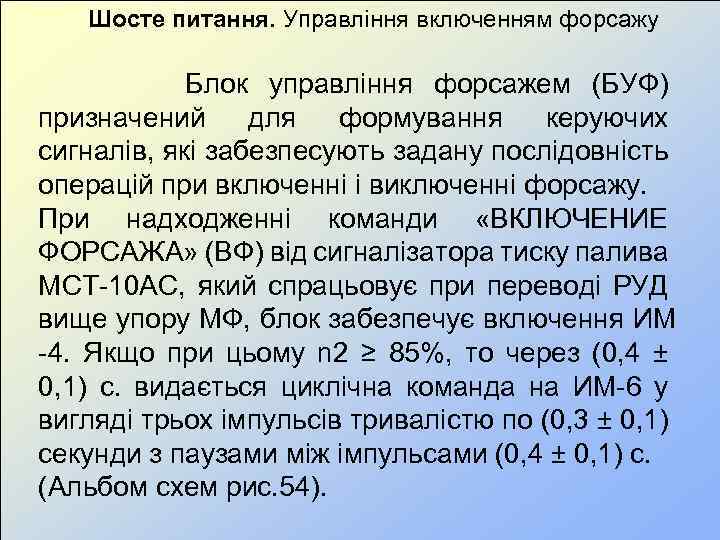 **Шосте питання.** Управління включенням форсажу

Блок управління форсажем (БУФ) призначений для формування керуючих сигналів, які забезпесують задану послідовність операцій при включенні і виключенні форсажу. При надходженні команди «ВКЛЮЧЕНИЕ ФОРСАЖА» (ВФ) від сигналізатора тиску палива МСТ-10АС, який спрацьовує при переводі РУД вище упору МФ, блок забезпечує включення ИМ -4. Якщо при цьому n2 ≥ 85%, то через (0,4 ± 0,1) с. видається циклічна команда на ИМ-6 у вигляді трьох імпульсів тривалістю по (0,3 ± 0,1) секунди з паузами між імпульсами (0,4 ± 0,1) с. (Альбом схем рис.54).